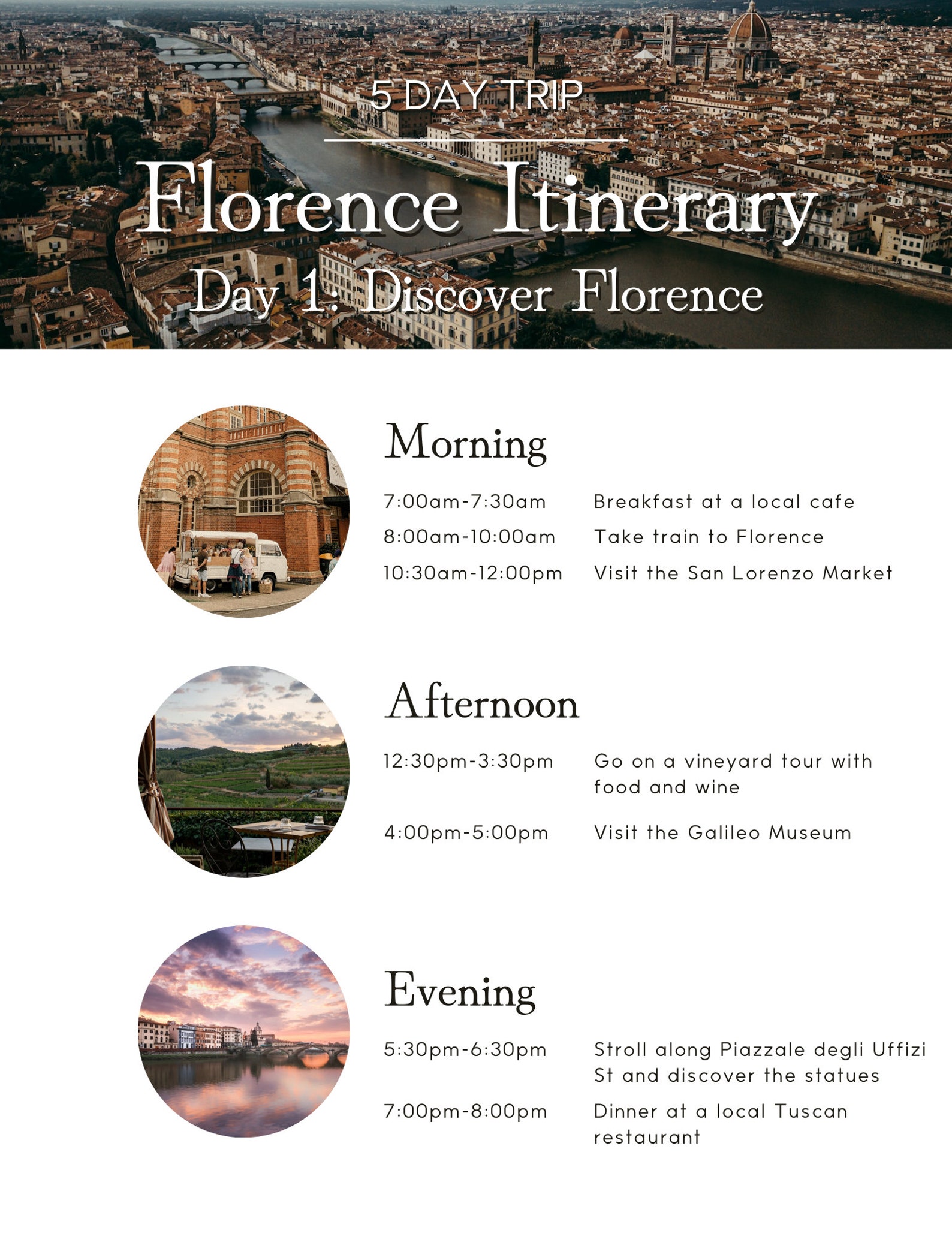 5 DAY TRIP

Florence Itinerary

Day 1: Discover Florence

Morning

7:00am-7:30am Breakfast at a local cafe

8:00am-10:00am Take train to Florence

10:30am-12:00pm Visit the San Lorenzo Market

Afternoon

12:30pm-3:30pm Go on a vineyard tour with food and wine

4:00pm-5:00pm Visit the Galileo Museum

Evening

5:30pm-6:30pm Stroll along Piazzale degli Uffizi St and discover the statues

7:00pm-8:00pm Dinner at a local Tuscan restaurant